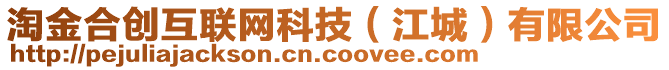 淘金合创互联网科技（江城）有限公司
http://pejuliajackson.cn.coovee.com